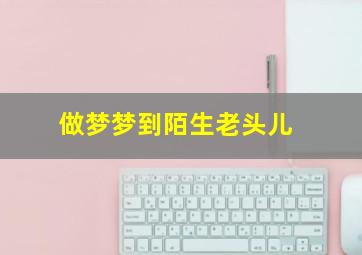 做梦梦到陌生老头儿